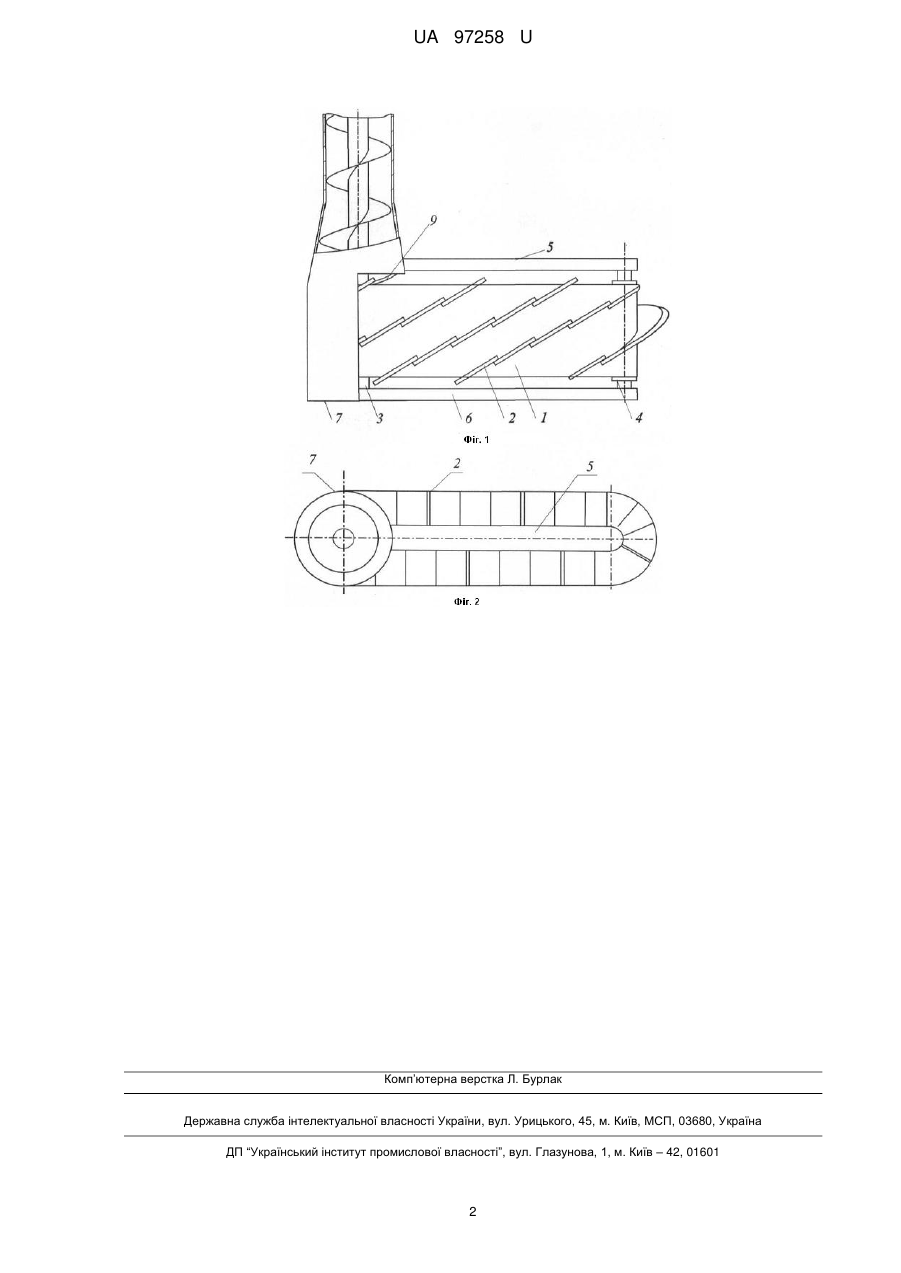 UA 97258 U

9
5
7
3
6
2
1
4
Фіг. 1

7
2
5
Фіг. 2

Комп'ютерна верстка Л. Бурлак

Державна служба інтелектуальної власності України, вул. Урицького, 45, м. Київ, МСП, 03680, Україна

ДП "Український інститут промислової власності", вул. Глазунова, 1, м. Київ – 42, 01601

2